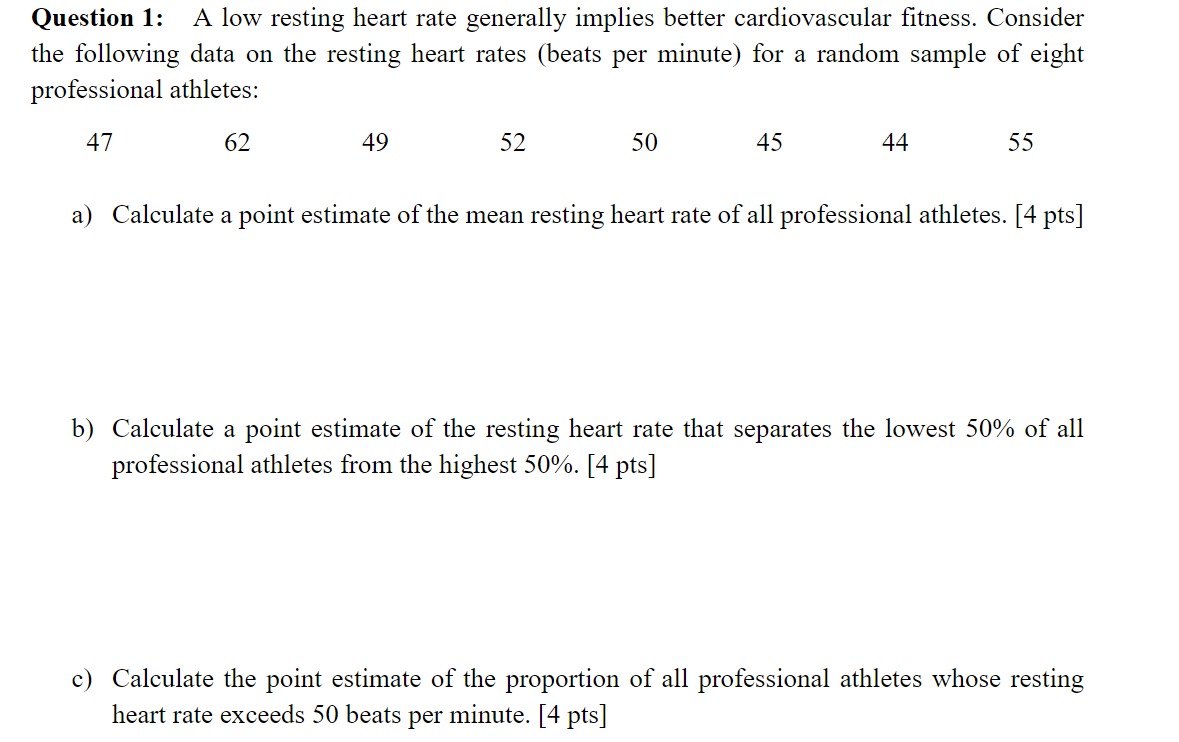 Question 1: A low resting heart rate generally implies better cardiovascular fitness. Consider the following data on the resting heart rates (beats per minute) for a random sample of eight professional athletes:

47 62 49 52 50 45 44 55

a) Calculate a point estimate of the mean resting heart rate of all professional athletes. [4 pts]

b) Calculate a point estimate of the resting heart rate that separates the lowest 50% of all professional athletes from the highest 50%. [4 pts]

c) Calculate the point estimate of the proportion of all professional athletes whose resting heart rate exceeds 50 beats per minute. [4 pts]